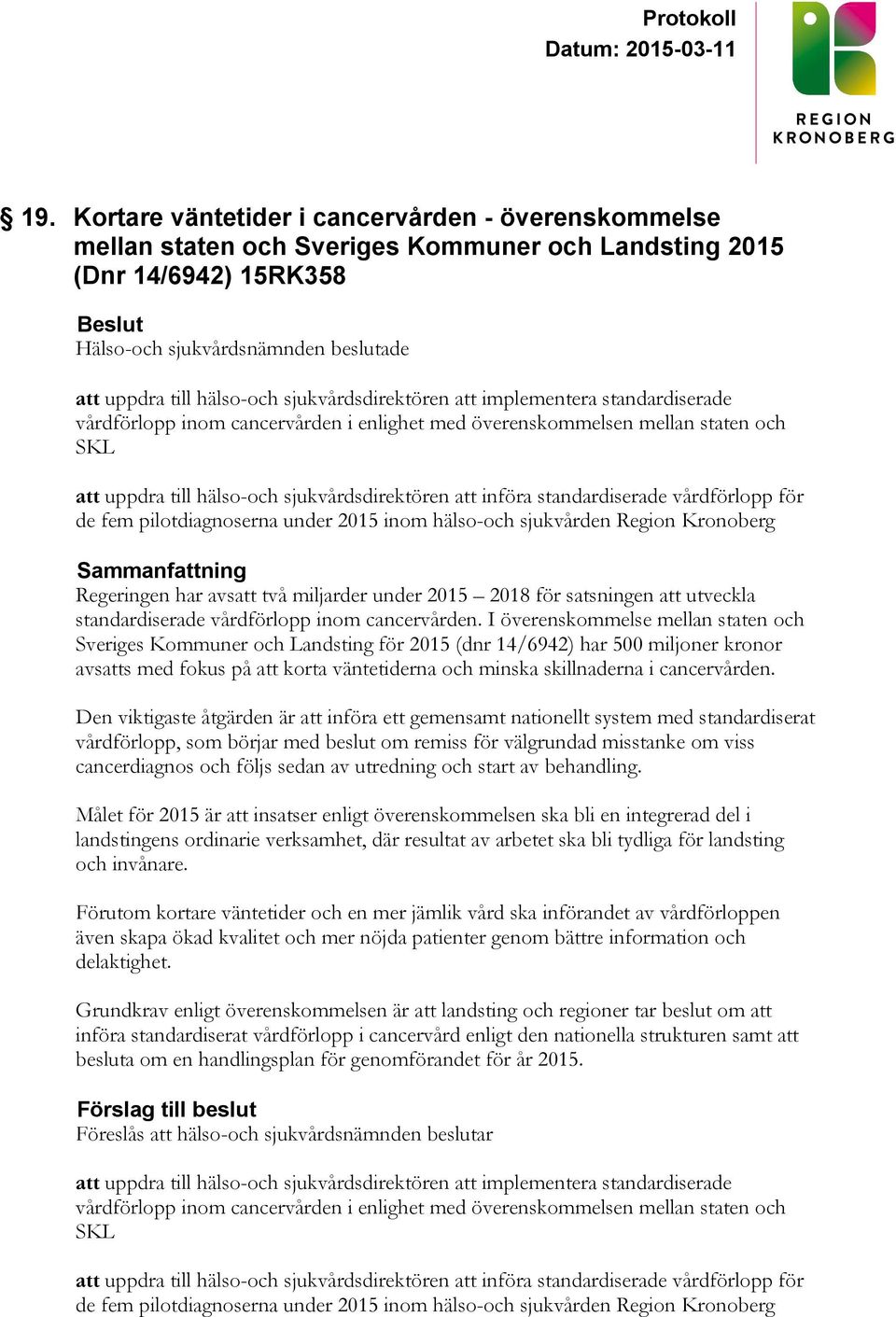 Protokoll
Datum: 2015-03-11

REGION KRONOBERG

§ 19. Kortare väntetider i cancervården - överenskommelse mellan staten och Sveriges Kommuner och Landsting 2015 (Dnr 14/6942) 15RK358

Beslut
Hälso-och sjukvårdsnämnden beslutade

att uppdra till hälso-och sjukvårdsdirektören att implementera standardiserade vårdförlopp inom cancervården i enlighet med överenskommelsen mellan staten och SKL

att uppdra till hälso-och sjukvårdsdirektören att införa standardiserade vårdförlopp för de fem pilotdiagnoserna under 2015 inom hälso-och sjukvården Region Kronoberg

Sammanfattning
Regeringen har avsatt två miljarder under 2015 – 2018 för satsningen att utveckla standardiserade vårdförlopp inom cancervården. I överenskommelse mellan staten och Sveriges Kommuner och Landsting för 2015 (dnr 14/6942) har 500 miljoner kronor avsatts med fokus på att korta väntetiderna och minska skillnaderna i cancervården.

Den viktigaste åtgärden är att införa ett gemensamt nationellt system med standardiserat vårdförlopp, som börjar med beslut om remiss för välgrundad misstanke om viss cancerdiagnos och följs sedan av utredning och start av behandling.

Målet för 2015 är att insatser enligt överenskommelsen ska bli en integrerad del i landstingens ordinarie verksamhet, där resultat av arbetet ska bli tydliga för landsting och invånare.

Förutom kortare väntetider och en mer jämlik vård ska införandet av vårdförloppen även skapa ökad kvalitet och mer nöjda patienter genom bättre information och delaktighet.

Grundkrav enligt överenskommelsen är att landsting och regioner tar beslut om att införa standardiserat vårdförlopp i cancervård enligt den nationella strukturen samt att besluta om en handlingsplan för genomförandet för år 2015.

Förslag till beslut
Föreslås att hälso-och sjukvårdsnämnden beslutar

att uppdra till hälso-och sjukvårdsdirektören att implementera standardiserade vårdförlopp inom cancervården i enlighet med överenskommelsen mellan staten och SKL

att uppdra till hälso-och sjukvårdsdirektören att införa standardiserade vårdförlopp för de fem pilotdiagnoserna under 2015 inom hälso-och sjukvården Region Kronoberg